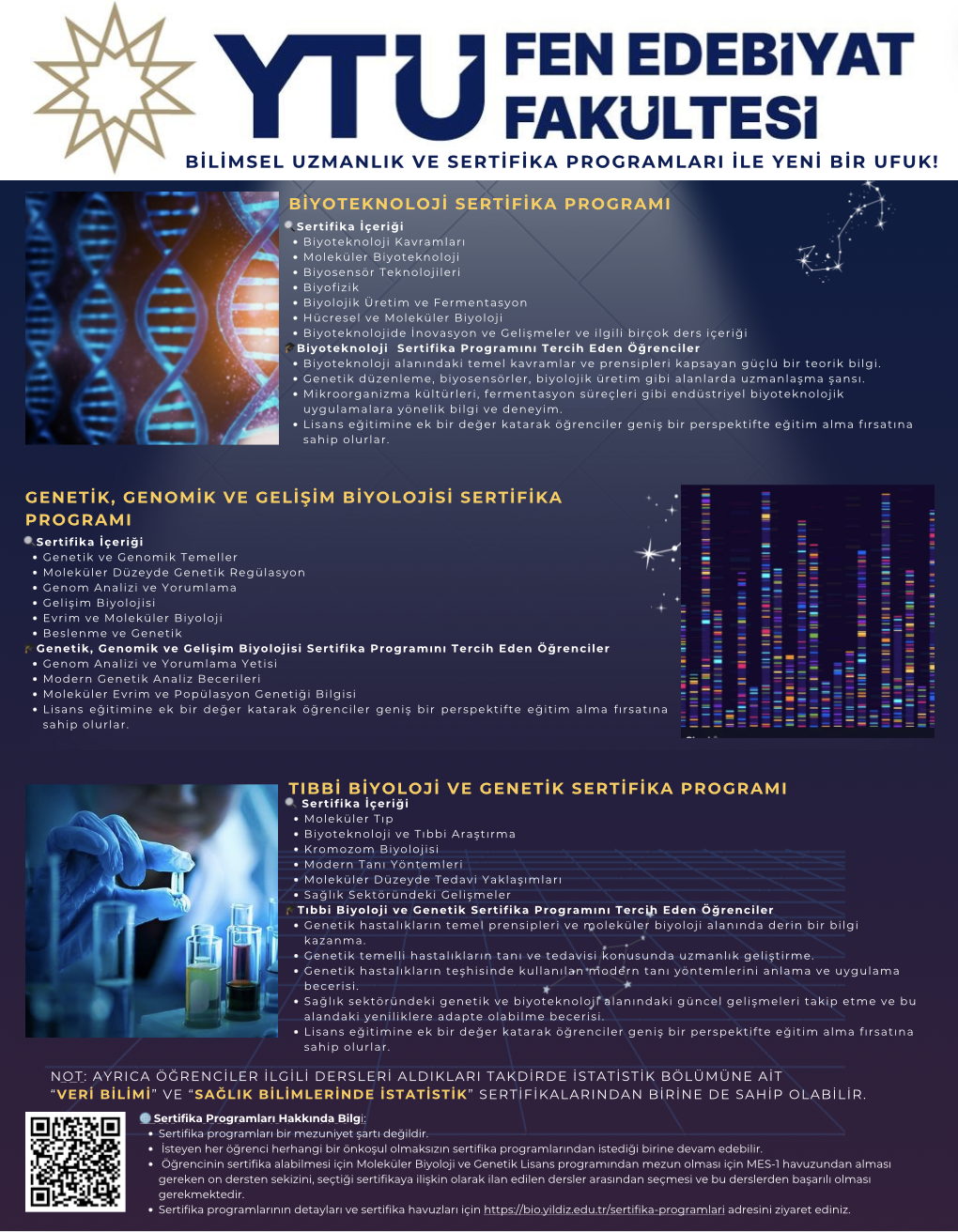 YTU FEN EDEBİYAT FAKÜLTESİ

BİLİMSEL UZMANLIK VE SERTİFİKA PROGRAMLARI İLE YENİ BİR UFUK!

BİYOTEKNOLOJİ SERTİFİKA PROGRAMI

Sertifika İçeriği
• Biyoteknoloji Kavramları
• Moleküler Biyoteknoloji
• Biyosensör Teknolojileri
• Biyofizik
• Biyolojik Üretim ve Fermentasyon
• Hücresel ve Moleküler Biyoloji
• Biyoteknolojide İnovasyon ve Gelişmeler ve ilgili birçok ders içeriği

Biyoteknoloji Sertifika Programını Tercih Eden Öğrenciler
• Biyoteknoloji alanındaki temel kavramlar ve prensipleri kapsayan güçlü bir teorik bilgi.
• Genetik düzenleme, biyosensörler, biyolojik üretim gibi alanlarda uzmanlaşma şansı.
• Mikroorganizma kültürleri, fermentasyon süreçleri gibi endüstriyel biyoteknolojik uygulamalara yönelik bilgi ve deneyim.
• Lisans eğitimine ek bir değer katarak öğrenciler geniş bir perspektifte eğitim alma fırsatına sahip olurlar.

GENETİK, GENOMİK VE GELİŞİM BİYOLOJİSİ SERTİFİKA PROGRAMI

Sertifika İçeriği
• Genetik ve Genomik Temeller
• Moleküler Düzeyde Genetik Regülasyon
• Genom Analizi ve Yorumlama
• Gelişim Biyolojisi
• Evrim ve Moleküler Biyoloji
• Beslenme ve Genetik

Genetik, Genomik ve Gelişim Biyolojisi Sertifika Programını Tercih Eden Öğrenciler
• Genom Analizi ve Yorumlama Yetisi
• Modern Genetik Analiz Becerileri
• Moleküler Evrim ve Popülasyon Genetiği Bilgisi
• Lisans eğitimine ek bir değer katarak öğrenciler geniş bir perspektifte eğitim alma fırsatına sahip olurlar.

TIBBİ BİYOLOJİ VE GENETİK SERTİFİKA PROGRAMI

Sertifika İçeriği
• Moleküler Tıp
• Biyoteknoloji ve Tıbbi Araştırma
• Kromozom Biyolojisi
• Modern Tanı Yöntemleri
• Moleküler Düzeyde Tedavi Yaklaşımları
• Sağlık Sektöründeki Gelişmeler

Tıbbi Biyoloji ve Genetik Sertifika Programını Tercih Eden Öğrenciler
• Genetik hastalıkların temel prensipleri ve moleküler biyoloji alanında derin bir bilgi kazanma.
• Genetik temelli hastalıkların tanı ve tedavisi konusunda uzmanlık geliştirme.
• Genetik hastalıkların teşhisinde kullanılan modern tanı yöntemlerini anlama ve uygulama becerisi.
• Sağlık sektöründeki genetik ve biyoteknoloji alanındaki güncel gelişmeleri takip etme ve bu alandaki yeniliklere adapte olabilme becerisi.
• Lisans eğitimine ek bir değer katarak öğrenciler geniş bir perspektifte eğitim alma fırsatına sahip olurlar.

NOT: AYRICA ÖĞRENCİLER İLGİLİ DERSLERİ ALDIKLARI TAKDİRDE İSTATİSTİK BÖLÜMÜNE AİT "VERİ BİLİMİ" VE "SAĞLIK BİLİMLERİNDE İSTATİSTİK" SERTİFİKALARINDAN BİRİNE DE SAHİP OLABİLİR.

Sertifika Programları Hakkında Bilgi:
• Sertifika programları bir mezuniyet şartı değildir.
• İsteyen her öğrenci herhangi bir önkoşul olmaksızın sertifika programlarından istediği birine devam edebilir.
• Öğrencinin sertifika alabilmesi için Moleküler Biyoloji ve Genetik Lisans programından mezun olması için MES-1 havuzundan alması gereken on dersten sekizini, seçtiği sertifikaya ilişkin olarak ilan edilen dersler arasından seçmesi ve bu derslerden başarılı olması gerekmektedir.
• Sertifika programlarının detayları ve sertifika havuzları için https://bio.yildiz.edu.tr/sertifika-programlari adresini ziyaret ediniz.